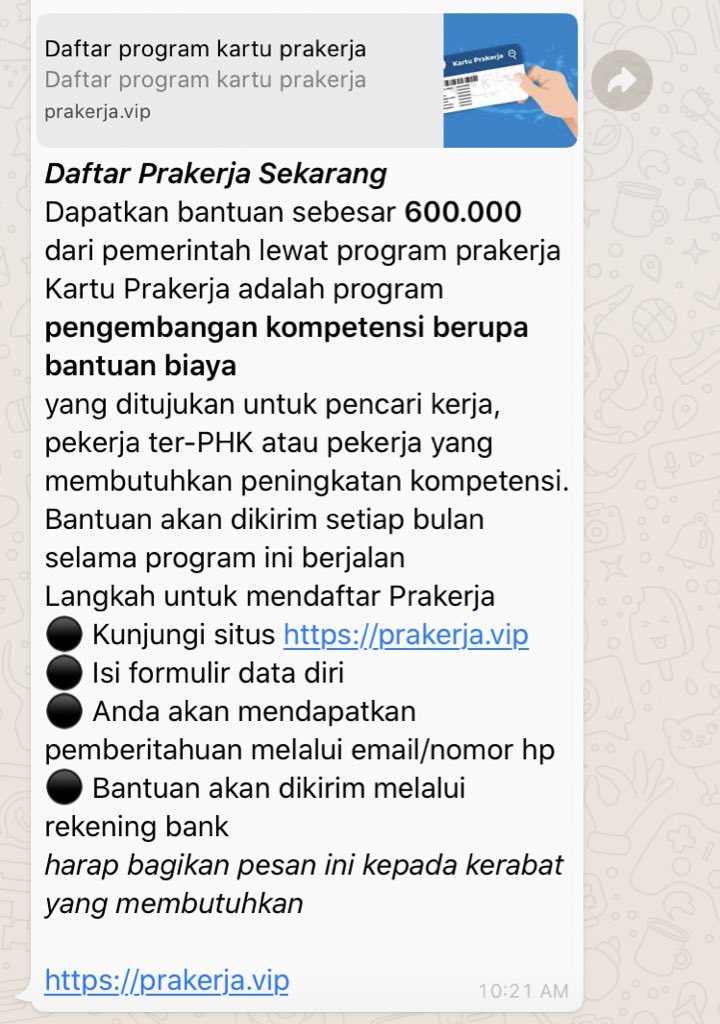 Daftar program kartu prakerja
Daftar program kartu prakerja
prakerja.vip

Kartu Prakerja

Daftar Prakerja Sekarang
Dapatkan bantuan sebesar 600.000 dari pemerintah lewat program prakerja
Kartu Prakerja adalah program pengembangan kompetensi berupa bantuan biaya yang ditujukan untuk pencari kerja, pekerja ter-PHK atau pekerja yang membutuhkan peningkatan kompetensi.
Bantuan akan dikirim setiap bulan selama program ini berjalan
Langkah untuk mendaftar Prakerja
⚫ Kunjungi situs https://prakerja.vip
⚫ Isi formulir data diri
⚫ Anda akan mendapatkan pemberitahuan melalui email/nomor hp
⚫ Bantuan akan dikirim melalui rekening bank
harap bagikan pesan ini kepada kerabat yang membutuhkan

https://prakerja.vip
10:21 AM